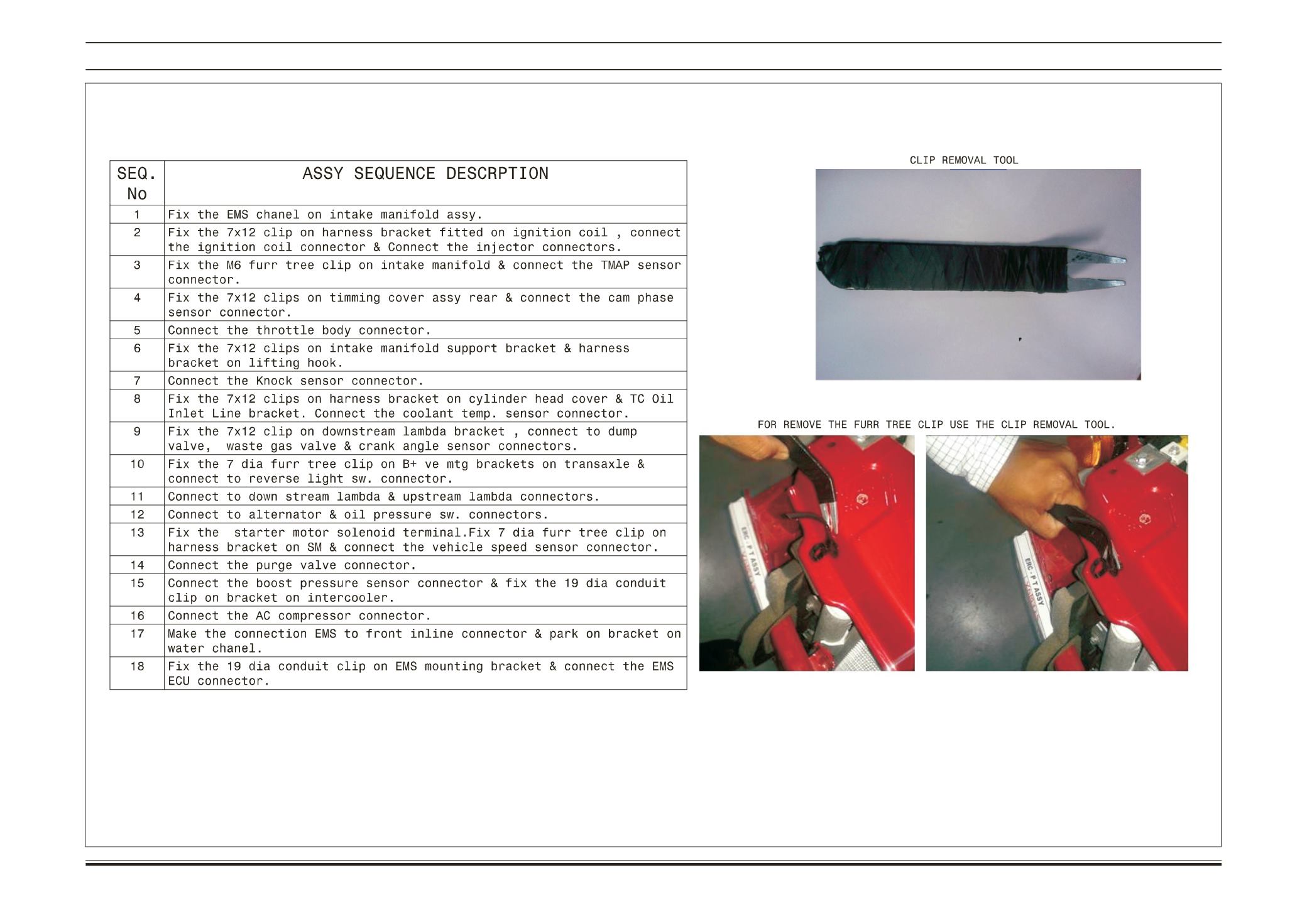 | SEQ. No | ASSY SEQUENCE DESCRPTION |
|---|---|
| 1 | Fix the EMS chanel on intake manifold assy. |
| 2 | Fix the 7x12 clip on harness bracket fitted on ignition coil , connect the ignition coil connector & Connect the injector connectors. |
| 3 | Fix the M6 furr tree clip on intake manifold & connect the TMAP sensor connector. |
| 4 | Fix the 7x12 clips on timming cover assy rear & connect the cam phase sensor connector. |
| 5 | Connect the throttle body connector. |
| 6 | Fix the 7x12 clips on intake manifold support bracket & harness bracket on lifting hook. |
| 7 | Connect the Knock sensor connector. |
| 8 | Fix the 7x12 clips on harness bracket on cylinder head cover & TC Oil Inlet Line bracket. Connect the coolant temp. sensor connector. |
| 9 | Fix the 7x12 clip on downstream lambda bracket , connect to dump valve, waste gas valve & crank angle sensor connectors. |
| 10 | Fix the 7 dia furr tree clip on B+ ve mtg brackets on transaxle & connect to reverse light sw. connector. |
| 11 | Connect to down stream lambda & upstream lambda connectors. |
| 12 | Connect to alternator & oil pressure sw. connectors. |
| 13 | Fix the starter motor solenoid terminal.Fix 7 dia furr tree clip on harness bracket on SM & connect the vehicle speed sensor connector. |
| 14 | Connect the purge valve connector. |
| 15 | Connect the boost pressure sensor connector & fix the 19 dia conduit clip on bracket on intercooler. |
| 16 | Connect the AC compressor connector. |
| 17 | Make the connection EMS to front inline connector & park on bracket on water chanel. |
| 18 | Fix the 19 dia conduit clip on EMS mounting bracket & connect the EMS ECU connector. |

CLIP REMOVAL TOOL

FOR REMOVE THE FURR TREE CLIP USE THE CLIP REMOVAL TOOL.